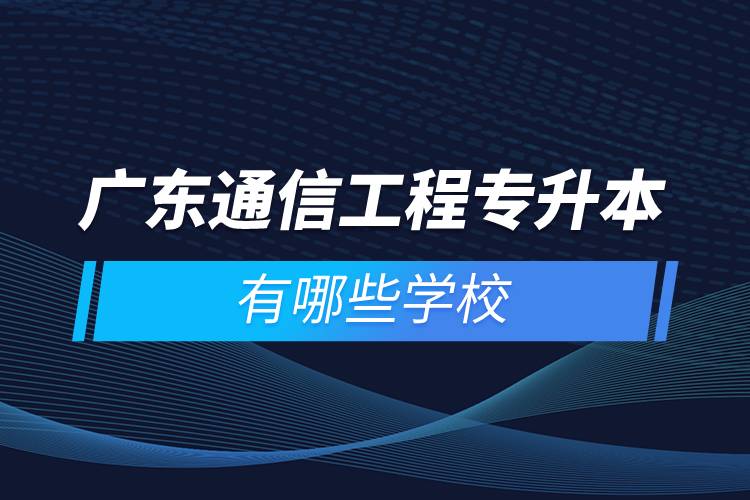 广东通信工程专升本

有哪些学校